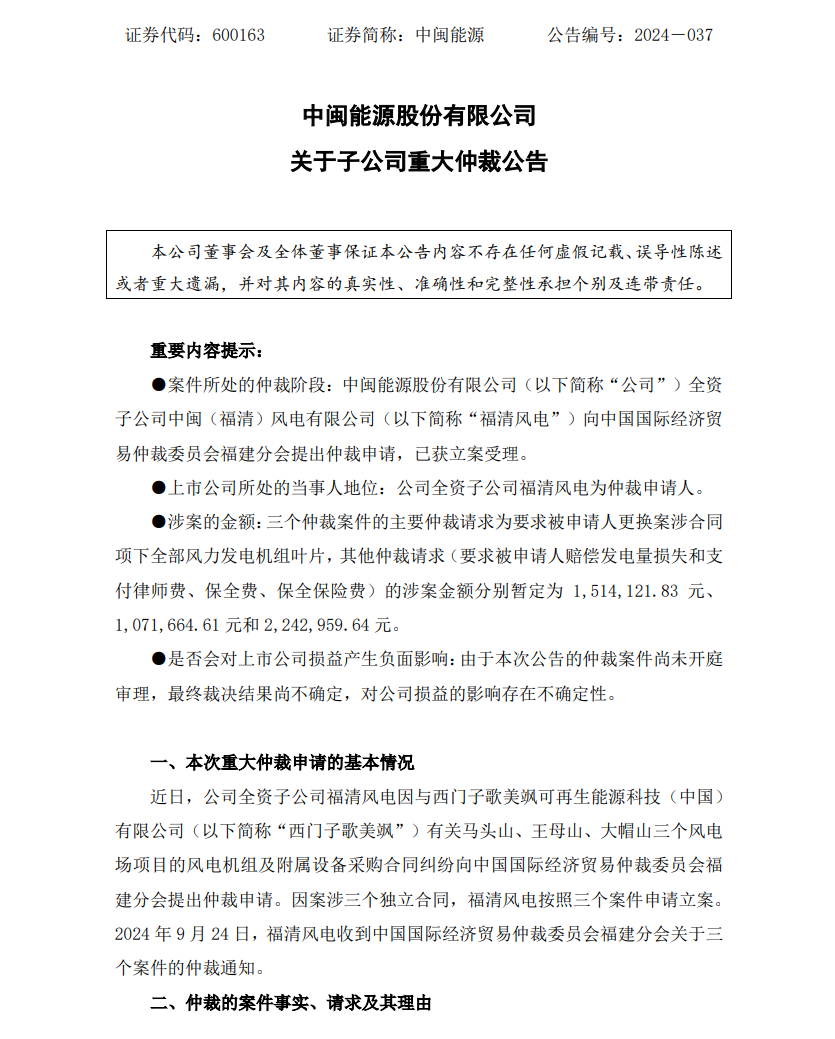 证券代码：600163　　　证券简称：中闽能源　　　公告编号：2024－037

中闽能源股份有限公司
关于子公司重大仲裁公告

本公司董事会及全体董事保证本公告内容不存在任何虚假记载、误导性陈述或者重大遗漏，并对其内容的真实性、准确性和完整性承担个别及连带责任。

重要内容提示：

●案件所处的仲裁阶段：中闽能源股份有限公司（以下简称“公司”）全资子公司中闽（福清）风电有限公司（以下简称“福清风电”）向中国国际经济贸易仲裁委员会福建分会提出仲裁申请，已获立案受理。

●上市公司所处的当事人地位：公司全资子公司福清风电为仲裁申请人。

●涉案的金额：三个仲裁案件的主要仲裁请求为要求被申请人更换案涉合同项下全部风力发电机组叶片，其他仲裁请求（要求被申请人赔偿发电量损失和支付律师费、保全费、保全保险费）的涉案金额分别暂定为 1,514,121.83 元、1,071,664.61 元和 2,242,959.64 元。

●是否会对上市公司损益产生负面影响：由于本次公告的仲裁案件尚未开庭审理，最终裁决结果尚不确定，对公司损益的影响存在不确定性。

一、本次重大仲裁申请的基本情况

近日，公司全资子公司福清风电因与西门子歌美飒可再生能源科技（中国）有限公司（以下简称“西门子歌美飒”）有关马头山、王母山、大帽山三个风电场项目的风电机组及附属设备采购合同纠纷向中国国际经济贸易仲裁委员会福建分会提出仲裁申请。因案涉三个独立合同，福清风电按照三个案件申请立案。2024 年 9 月 24 日，福清风电收到中国国际经济贸易仲裁委员会福建分会关于三个案件的仲裁通知。

二、仲裁的案件事实、请求及其理由